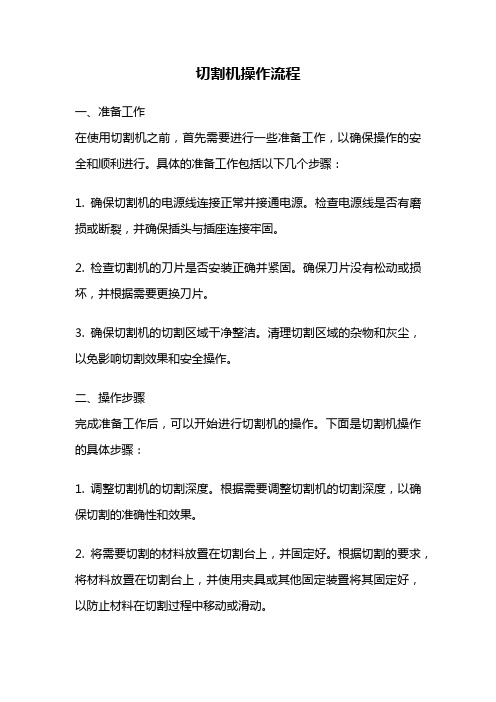 切割机操作流程

一、准备工作
在使用切割机之前，首先需要进行一些准备工作，以确保操作的安全和顺利进行。具体的准备工作包括以下几个步骤：

1. 确保切割机的电源线连接正常并接通电源。检查电源线是否有磨损或断裂，并确保插头与插座连接牢固。

2. 检查切割机的刀片是否安装正确并紧固。确保刀片没有松动或损坏，并根据需要更换刀片。

3. 确保切割机的切割区域干净整洁。清理切割区域的杂物和灰尘，以免影响切割效果和安全操作。

二、操作步骤
完成准备工作后，可以开始进行切割机的操作。下面是切割机操作的具体步骤：

1. 调整切割机的切割深度。根据需要调整切割机的切割深度，以确保切割的准确性和效果。

2. 将需要切割的材料放置在切割台上，并固定好。根据切割的要求，将材料放置在切割台上，并使用夹具或其他固定装置将其固定好，以防止材料在切割过程中移动或滑动。